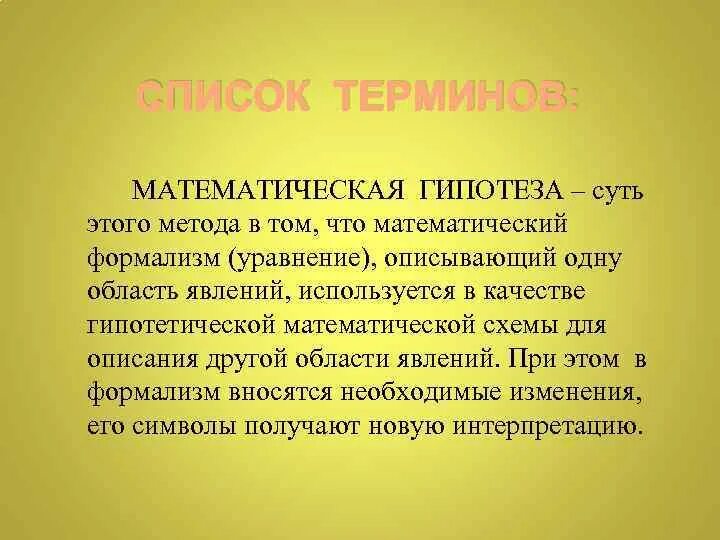 СПИСОК ТЕРМИНОВ:

МАТЕМАТИЧЕСКАЯ ГИПОТЕЗА – суть этого метода в том, что математический формализм (уравнение), описывающий одну область явлений, используется в качестве гипотетической математической схемы для описания другой области явлений. При этом в формализм вносятся необходимые изменения, его символы получают новую интерпретацию.